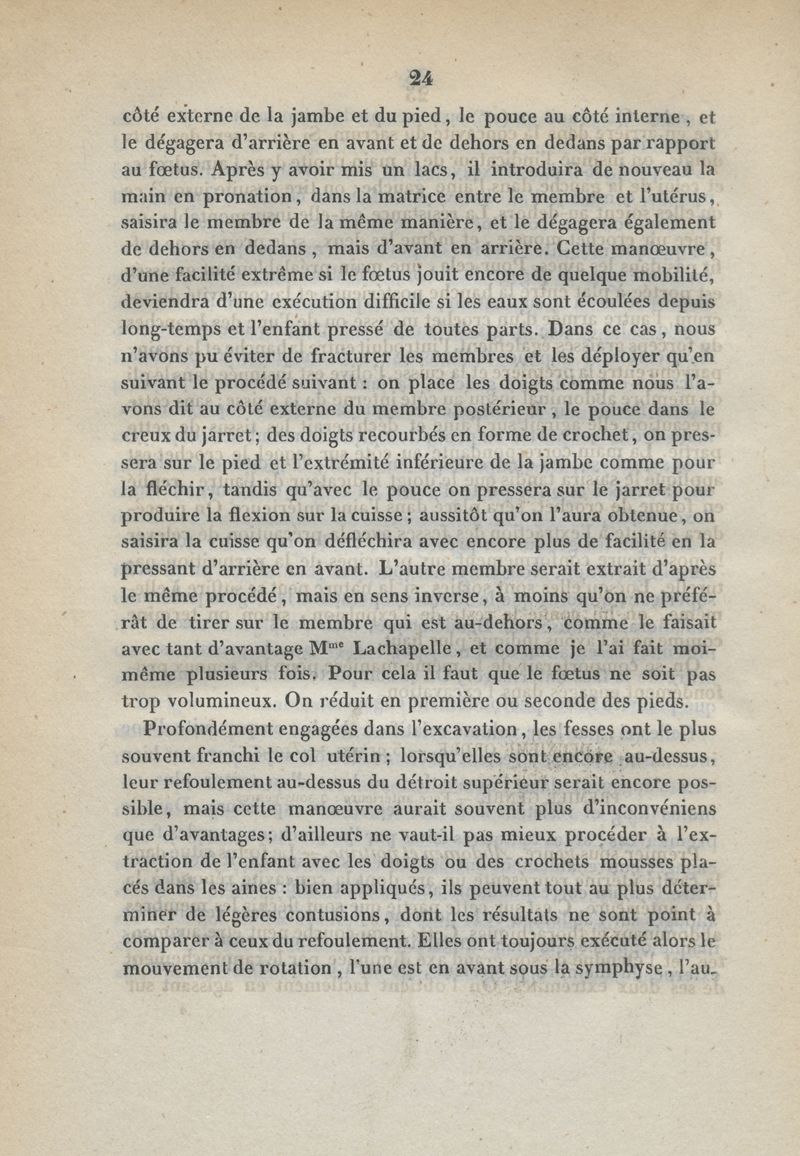 24

côté externe de la jambe et du pied, le pouce au côté interne, et le dégagera d'arrière en avant et de dehors en dedans par rapport au fœtus. Après y avoir mis un lacs, il introduira de nouveau la main en pronation, dans la matrice entre le membre et l'utérus, saisira le membre de la même manière, et le dégagera également de dehors en dedans, mais d'avant en arrière. Cette manœuvre, d'une facilité extrême si le fœtus jouit encore de quelque mobilité, deviendra d'une exécution difficile si les eaux sont écoulées depuis long-temps et l'enfant pressé de toutes parts. Dans ce cas, nous n'avons pu éviter de fracturer les membres et les déployer qu'en suivant le procédé suivant : on place les doigts comme nous l'avons dit au côté externe du membre postérieur, le pouce dans le creux du jarret; des doigts recourbés en forme de crochet, on pressera sur le pied et l'extrémité inférieure de la jambe comme pour la fléchir, tandis qu'avec le pouce on pressera sur le jarret pour produire la flexion sur la cuisse; aussitôt qu'on l'aura obtenue, on saisira la cuisse qu'on défléchira avec encore plus de facilité en la pressant d'arrière en avant. L'autre membre serait extrait d'après le même procédé, mais en sens inverse, à moins qu'on ne préférât de tirer sur le membre qui est au-dehors, comme le faisait avec tant d'avantage M$^{me}$ Lachapelle, et comme je l'ai fait moi-même plusieurs fois. Pour cela il faut que le fœtus ne soit pas trop volumineux. On réduit en première ou seconde des pieds.

Profondément engagées dans l'excavation, les fesses ont le plus souvent franchi le col utérin; lorsqu'elles sont encore au-dessus, leur refoulement au-dessus du détroit supérieur serait encore possible, mais cette manœuvre aurait souvent plus d'inconvéniens que d'avantages; d'ailleurs ne vaut-il pas mieux procéder à l'extraction de l'enfant avec les doigts ou des crochets mousses placés dans les aines : bien appliqués, ils peuvent tout au plus déterminer de légères contusions, dont les résultats ne sont point à comparer à ceux du refoulement. Elles ont toujours exécuté alors le mouvement de rotation, l'une est en avant sous la symphyse, l'au-